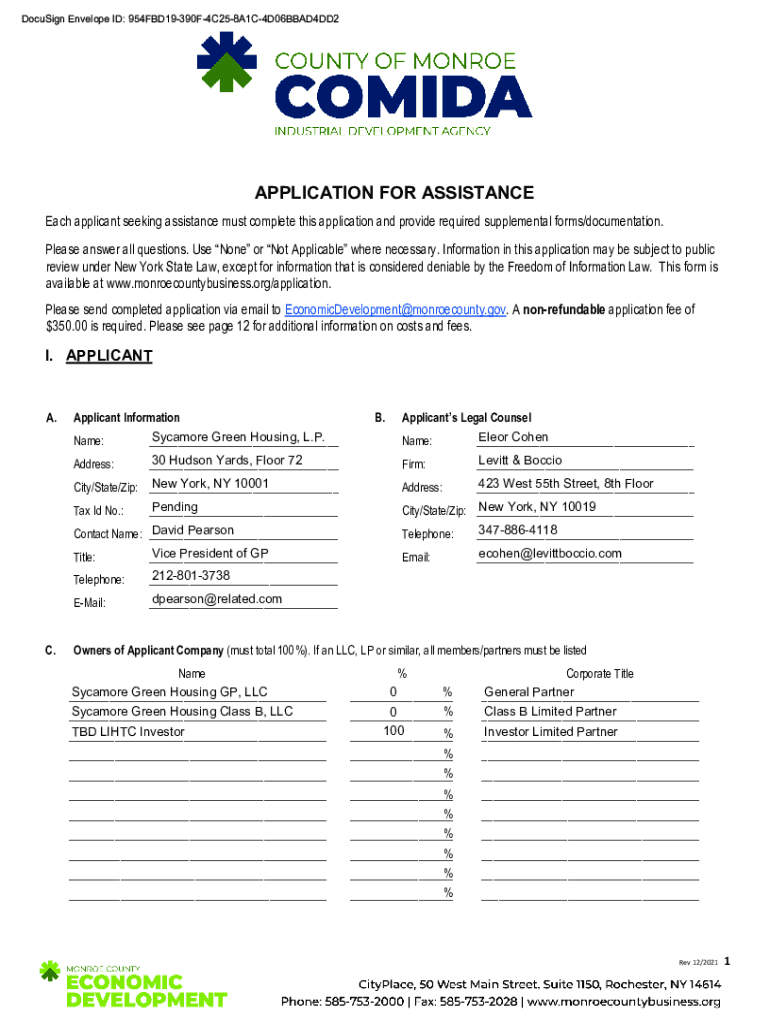 DocuSign Envelope ID: 954FBD19-390F-4C25-8A1C-4D06BBAD4DD2

COUNTY OF MONROE
COMIDA
INDUSTRIAL DEVELOPMENT AGENCY

APPLICATION FOR ASSISTANCE

Each applicant seeking assistance must complete this application and provide required supplemental forms/documentation.

Please answer all questions. Use "None" or "Not Applicable" where necessary. Information in this application may be subject to public review under New York State Law, except for information that is considered deniable by the Freedom of Information Law. This form is available at www.monroecountybusiness.org/application.

Please send completed application via email to EconomicDevelopment@monroecounty.gov. A non-refundable application fee of $350.00 is required. Please see page 12 for additional information on costs and fees.

I. APPLICANT

A. Applicant Information

Name: Sycamore Green Housing, L.P.
Address: 30 Hudson Yards, Floor 72
City/State/Zip: New York, NY 10001
Tax Id No.: Pending
Contact Name: David Pearson
Title: Vice President of GP
Telephone: 212-801-3738
E-Mail: dpearson@related.com

B. Applicant's Legal Counsel

Name: Eleor Cohen
Firm: Levitt & Boccio
Address: 423 West 55th Street, 8th Floor
City/State/Zip: New York, NY 10019
Telephone: 347-886-4118
Email: ecohen@levittboccio.com

C. Owners of Applicant Company (must total 100%). If an LLC, LP or similar, all members/partners must be listed

| Name | % | Corporate Title |
|---|---|---|
| Sycamore Green Housing GP, LLC | 0 % | General Partner |
| Sycamore Green Housing Class B, LLC | 0 % | Class B Limited Partner |
| TBD LIHTC Investor | 100 % | Investor Limited Partner |
| | % | |
| | % | |
| | % | |
| | % | |
| | % | |
| | % | |
| | % | |
| | % | |

Rev 12/2021 1

MONROE COUNTY
ECONOMIC DEVELOPMENT

CityPlace, 50 West Main Street, Suite 1150, Rochester, NY 14614
Phone: 585-753-2000 | Fax: 585-753-2028 | www.monroecountybusiness.org